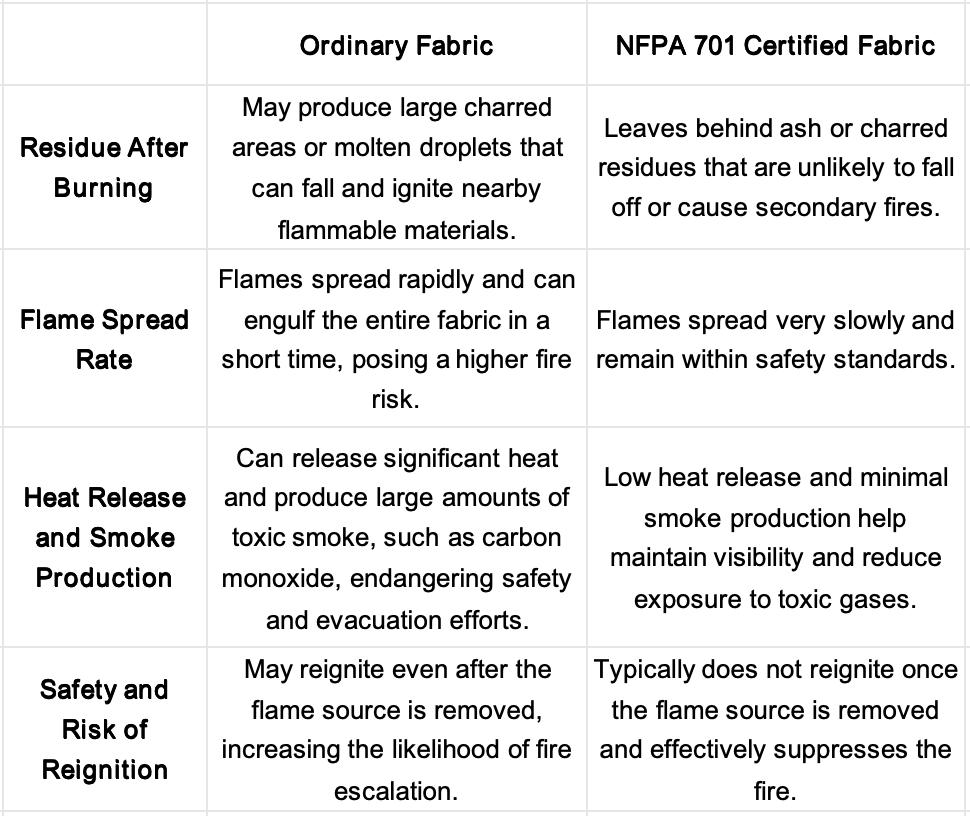 | | Ordinary Fabric | NFPA 701 Certified Fabric |
|---|---|---|
| Residue After Burning | May produce large charred areas or molten droplets that can fall and ignite nearby flammable materials. | Leaves behind ash or charred residues that are unlikely to fall off or cause secondary fires. |
| Flame Spread Rate | Flames spread rapidly and can engulf the entire fabric in a short time, posing a higher fire risk. | Flames spread very slowly and remain within safety standards. |
| Heat Release and Smoke Production | Can release significant heat and produce large amounts of toxic smoke, such as carbon monoxide, endangering safety and evacuation efforts. | Low heat release and minimal smoke production help maintain visibility and reduce exposure to toxic gases. |
| Safety and Risk of Reignition | May reignite even after the flame source is removed, increasing the likelihood of fire escalation. | Typically does not reignite once the flame source is removed and effectively suppresses the fire. |